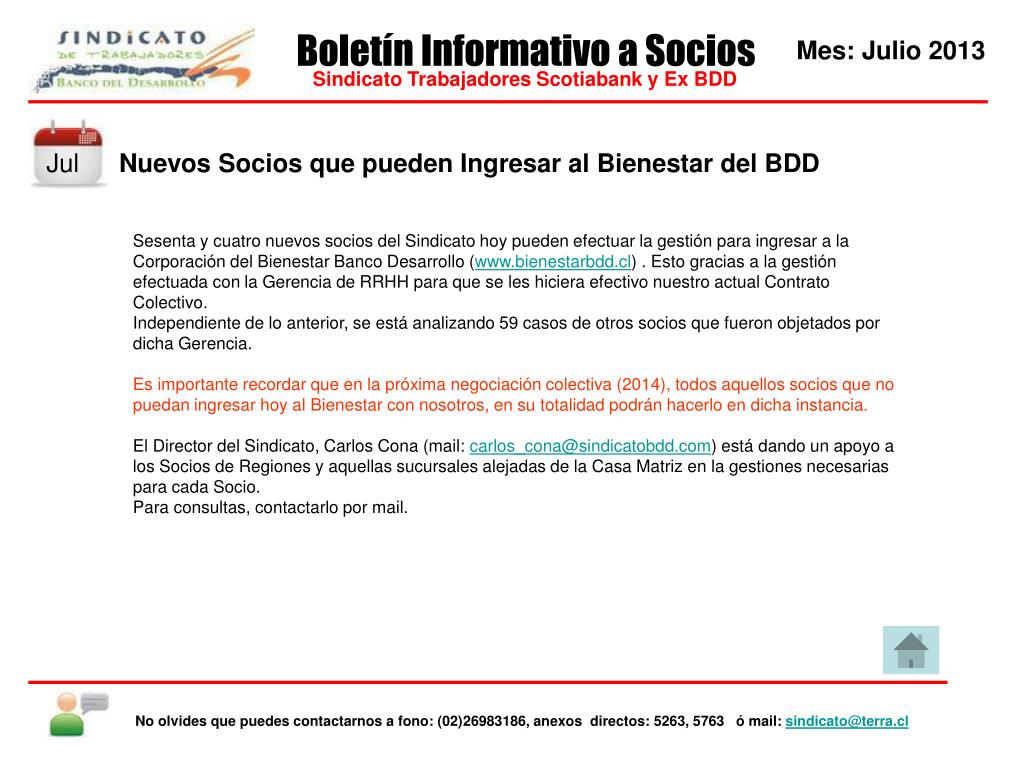 SINDICATO DE TRABAJADORES BANCO DEL DESARROLLO

Boletín Informativo a Socios
Sindicato Trabajadores Scotiabank y Ex BDD

Mes: Julio 2013

Jul

Nuevos Socios que pueden Ingresar al Bienestar del BDD

Sesenta y cuatro nuevos socios del Sindicato hoy pueden efectuar la gestión para ingresar a la Corporación del Bienestar Banco Desarrollo (www.bienestarbdd.cl) . Esto gracias a la gestión efectuada con la Gerencia de RRHH para que se les hiciera efectivo nuestro actual Contrato Colectivo.
Independiente de lo anterior, se está analizando 59 casos de otros socios que fueron objetados por dicha Gerencia.

Es importante recordar que en la próxima negociación colectiva (2014), todos aquellos socios que no puedan ingresar hoy al Bienestar con nosotros, en su totalidad podrán hacerlo en dicha instancia.

El Director del Sindicato, Carlos Cona (mail: carlos_cona@sindicatobdd.com) está dando un apoyo a los Socios de Regiones y aquellas sucursales alejadas de la Casa Matriz en la gestiones necesarias para cada Socio.
Para consultas, contactarlo por mail.

No olvides que puedes contactarnos a fono: (02)26983186, anexos directos: 5263, 5763 ó mail: sindicato@terra.cl